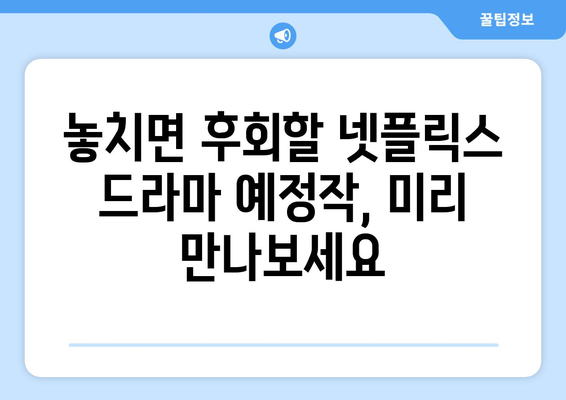 꿀팁정보

놓치면 후회할 넷플릭스 드라마 예정작, 미리 만나보세요